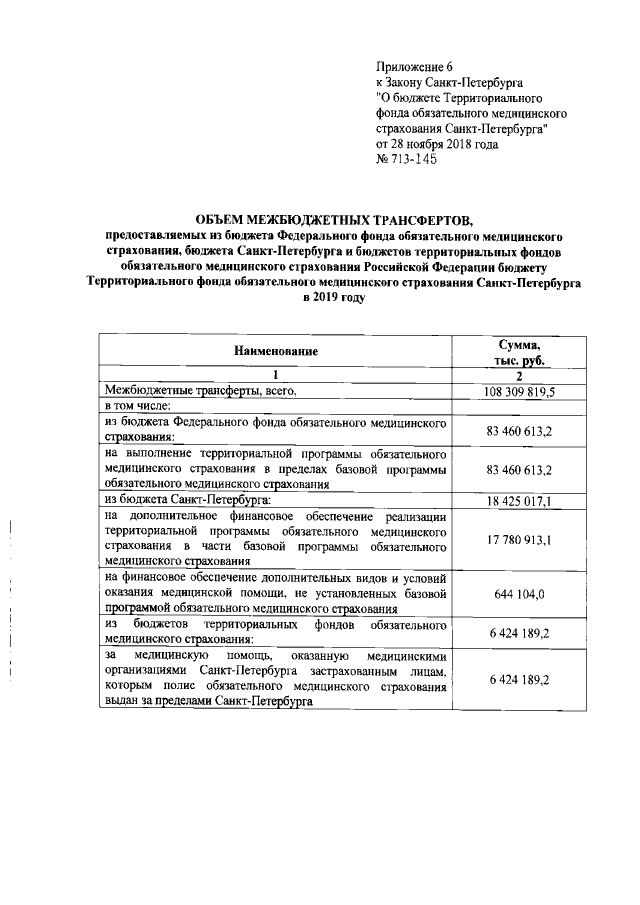 Приложение 6
к Закону Санкт-Петербурга
"О бюджете Территориального фонда обязательного медицинского страхования Санкт-Петербурга"
от 28 ноября 2018 года
№ 713-145

ОБЪЕМ МЕЖБЮДЖЕТНЫХ ТРАНСФЕРТОВ,
предоставляемых из бюджета Федерального фонда обязательного медицинского страхования, бюджета Санкт-Петербурга и бюджетов территориальных фондов обязательного медицинского страхования Российской Федерации бюджету Территориального фонда обязательного медицинского страхования Санкт-Петербурга в 2019 году

| Наименование | Сумма, тыс. руб. |
|---|---|
| 1 | 2 |
| Межбюджетные трансферты, всего, | 108 309 819,5 |
| в том числе: | |
| из бюджета Федерального фонда обязательного медицинского страхования: | 83 460 613,2 |
| на выполнение территориальной программы обязательного медицинского страхования в пределах базовой программы обязательного медицинского страхования | 83 460 613,2 |
| из бюджета Санкт-Петербурга: | 18 425 017,1 |
| на дополнительное финансовое обеспечение реализации территориальной программы обязательного медицинского страхования в части базовой программы обязательного медицинского страхования | 17 780 913,1 |
| на финансовое обеспечение дополнительных видов и условий оказания медицинской помощи, не установленных базовой программой обязательного медицинского страхования | 644 104,0 |
| из бюджетов территориальных фондов обязательного медицинского страхования: | 6 424 189,2 |
| за медицинскую помощь, оказанную медицинскими организациями Санкт-Петербурга застрахованным лицам, которым полис обязательного медицинского страхования выдан за пределами Санкт-Петербурга | 6 424 189,2 |